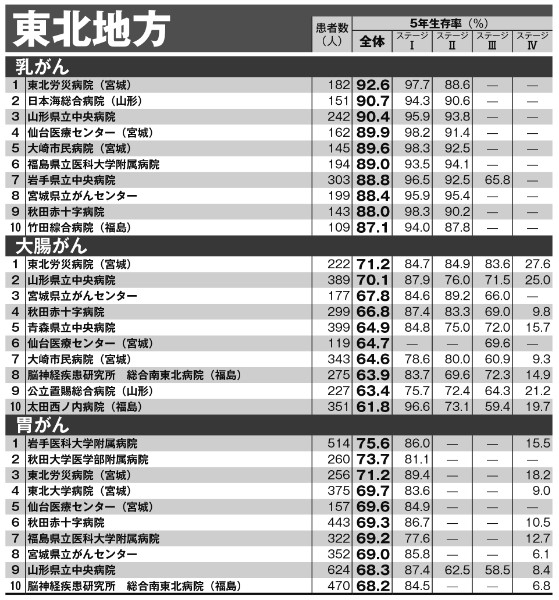 東北地方

| | | 患者数（人） | 5年生存率（%） 全体 | ステージⅠ | ステージⅡ | ステージⅢ | ステージⅣ |
|---|---|---|---|---|---|---|---|
| 乳がん | | | | | | | |
| 1 | 東北労災病院（宮城） | 182 | 92.6 | 97.7 | 88.6 | — | — |
| 2 | 日本海総合病院（山形） | 151 | 90.7 | 94.3 | 90.6 | — | — |
| 3 | 山形県立中央病院 | 242 | 90.4 | 95.9 | 93.8 | — | — |
| 4 | 仙台医療センター（宮城） | 162 | 89.9 | 98.2 | 91.4 | — | — |
| 5 | 大崎市民病院（宮城） | 145 | 89.6 | 98.3 | 92.5 | — | — |
| 6 | 福島県立医科大学附属病院 | 194 | 89.0 | 93.5 | 94.1 | — | — |
| 7 | 岩手県立中央病院 | 303 | 88.8 | 96.5 | 92.5 | 65.8 | — |
| 8 | 宮城県立がんセンター | 199 | 88.4 | 95.9 | 95.4 | — | — |
| 9 | 秋田赤十字病院 | 143 | 88.0 | 98.3 | 90.2 | — | — |
| 10 | 竹田綜合病院（福島） | 109 | 87.1 | 94.0 | 87.8 | — | — |
| 大腸がん | | | | | | | |
| 1 | 東北労災病院（宮城） | 222 | 71.2 | 84.7 | 84.9 | 83.6 | 27.6 |
| 2 | 山形県立中央病院 | 389 | 70.1 | 87.9 | 76.0 | 71.5 | 25.0 |
| 3 | 宮城県立がんセンター | 177 | 67.8 | 84.6 | 89.2 | 66.0 | — |
| 4 | 秋田赤十字病院 | 299 | 66.8 | 87.4 | 83.3 | 69.0 | 9.8 |
| 5 | 青森県立中央病院 | 399 | 64.9 | 84.8 | 75.0 | 72.0 | 15.7 |
| 6 | 仙台医療センター（宮城） | 119 | 64.7 | — | — | 69.6 | — |
| 7 | 大崎市民病院（宮城） | 343 | 64.6 | 78.6 | 80.0 | 60.9 | 9.3 |
| 8 | 脳神経疾患研究所　総合南東北病院（福島） | 275 | 63.9 | 83.7 | 69.6 | 72.3 | 14.9 |
| 9 | 公立置賜総合病院（山形） | 227 | 63.4 | 75.7 | 72.4 | 64.3 | 21.2 |
| 10 | 太田西ノ内病院（福島） | 351 | 61.8 | 96.6 | 73.1 | 59.4 | 19.7 |
| 胃がん | | | | | | | |
| 1 | 岩手医科大学附属病院 | 514 | 75.6 | 86.0 | — | — | 15.5 |
| 2 | 秋田大学医学部附属病院 | 260 | 73.7 | 81.1 | — | — | — |
| 3 | 東北労災病院（宮城） | 256 | 71.2 | 89.4 | — | — | 18.2 |
| 4 | 東北大学病院（宮城） | 375 | 69.7 | 83.6 | — | — | 9.0 |
| 5 | 仙台医療センター（宮城） | 157 | 69.6 | 84.9 | — | — | — |
| 6 | 秋田赤十字病院 | 443 | 69.3 | 86.7 | — | — | 10.5 |
| 7 | 福島県立医科大学附属病院 | 322 | 69.2 | 77.6 | — | — | 12.7 |
| 8 | 宮城県立がんセンター | 352 | 69.0 | 85.8 | — | — | 6.1 |
| 9 | 山形県立中央病院 | 624 | 68.3 | 87.4 | 62.5 | 58.5 | 8.4 |
| 10 | 脳神経疾患研究所　総合南東北病院（福島） | 470 | 68.2 | 84.5 | — | — | 6.8 |